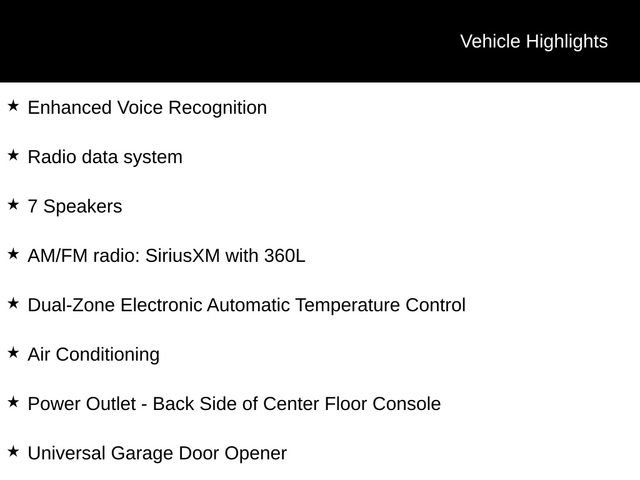 Vehicle Highlights

★ Enhanced Voice Recognition

★ Radio data system

★ 7 Speakers

★ AM/FM radio: SiriusXM with 360L

★ Dual-Zone Electronic Automatic Temperature Control

★ Air Conditioning

★ Power Outlet - Back Side of Center Floor Console

★ Universal Garage Door Opener